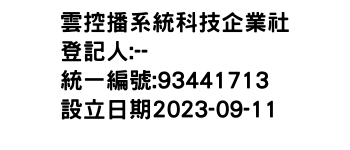 雲控播系統科技企業社
登記人:--
統一編號:93441713
設立日期2023-09-11